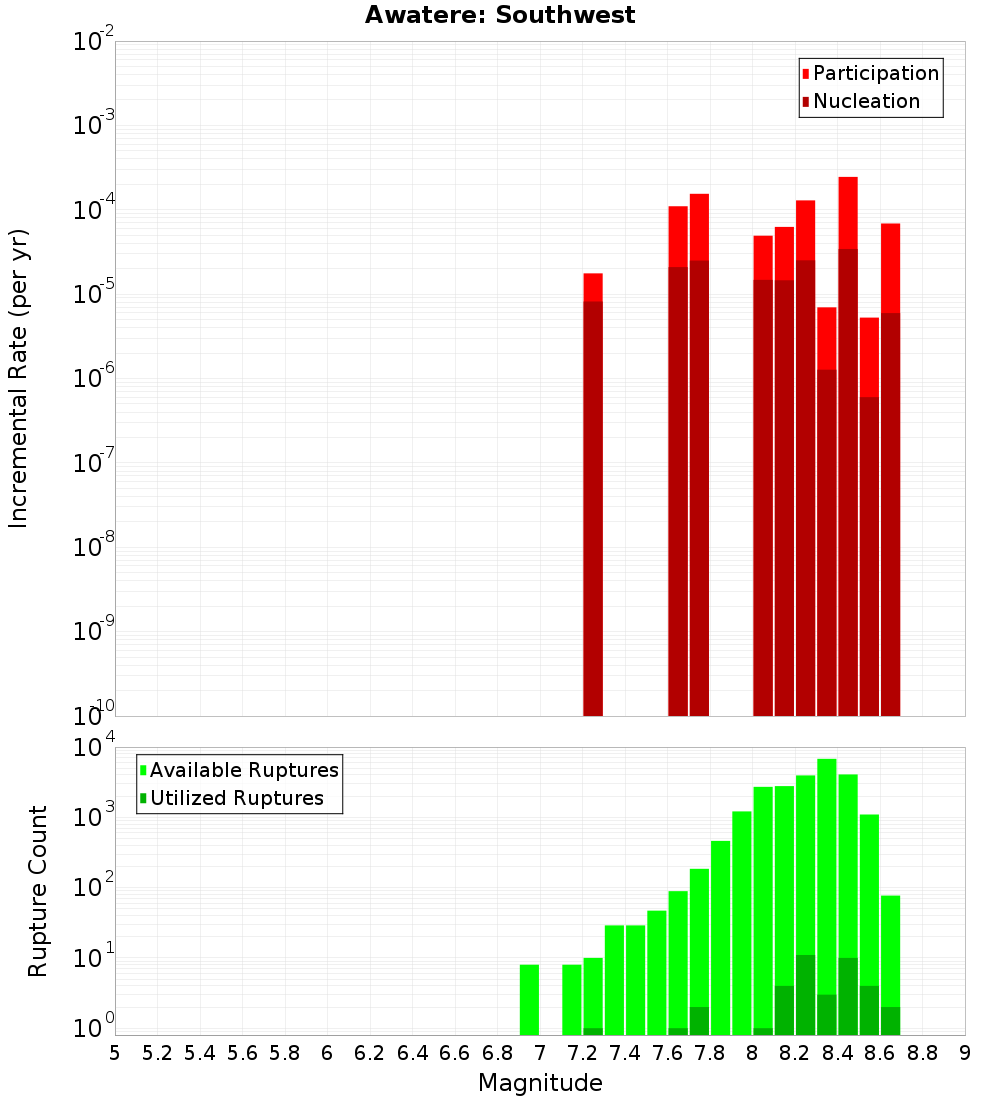 Awatere: Southwest

Participation
Nucleation

Incremental Rate (per yr)

$10^{-2}$
$10^{-3}$
$10^{-4}$
$10^{-5}$
$10^{-6}$
$10^{-7}$
$10^{-8}$
$10^{-9}$
$10^{-10}$

Available Ruptures
Utilized Ruptures

Rupture Count

$10^{4}$
$10^{3}$
$10^{2}$
$10^{1}$
$10^{0}$

5 5.2 5.4 5.6 5.8 6 6.2 6.4 6.6 6.8 7 7.2 7.4 7.6 7.8 8 8.2 8.4 8.6 8.8 9

Magnitude